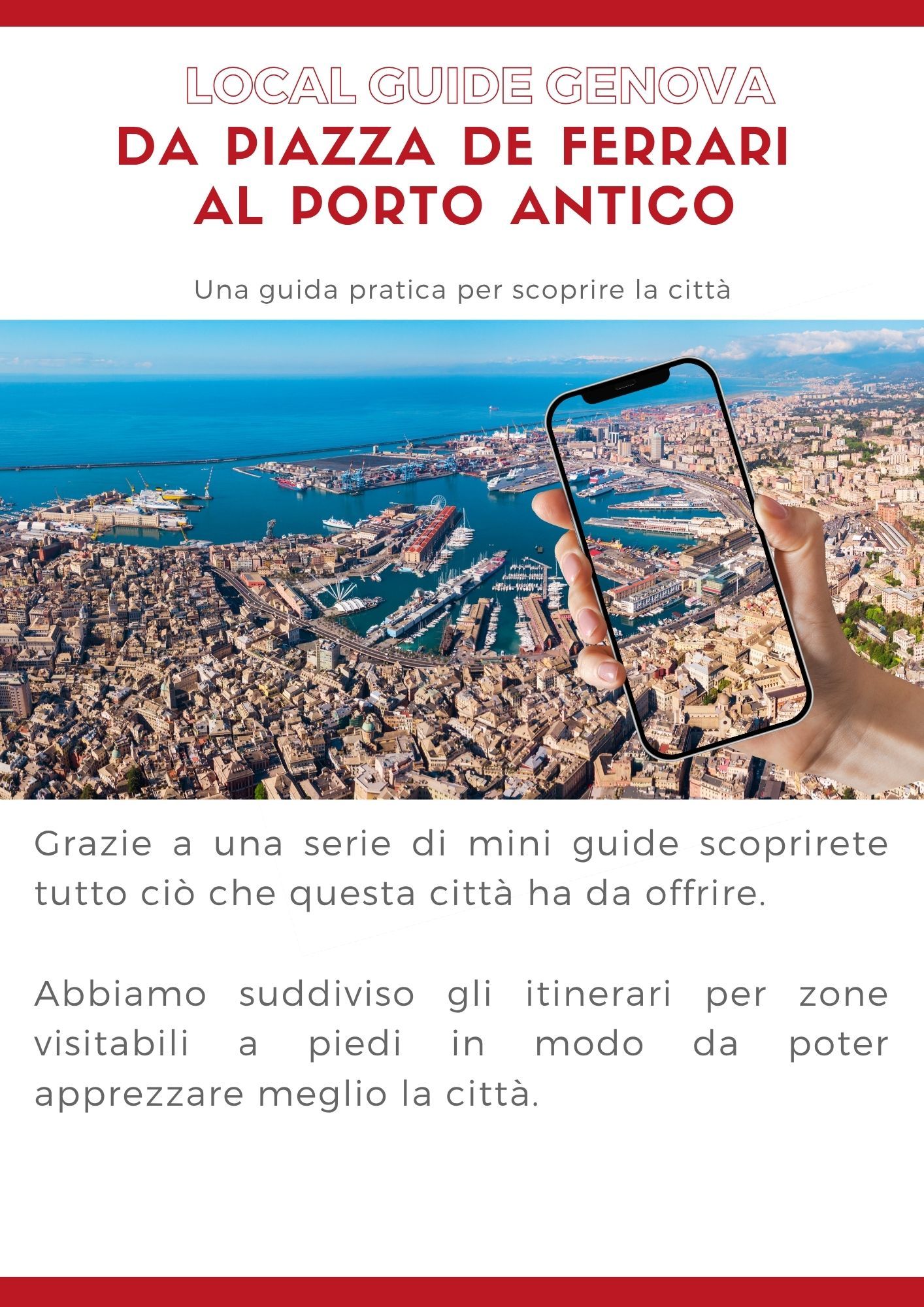 LOCAL GUIDE GENOVA
DA PIAZZA DE FERRARI AL PORTO ANTICO

Una guida pratica per scoprire la città

Grazie a una serie di mini guide scoprirete tutto ciò che questa città ha da offrire.

Abbiamo suddiviso gli itinerari per zone visitabili a piedi in modo da poter apprezzare meglio la città.